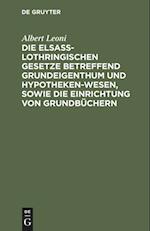 DE GRUYTER

Albert Leoni

DIE ELSASS-LOTHRINGISCHEN GESETZE BETREFFEND GRUNDEIGENTHUM UND HYPOTHEKEN-WESEN, SOWIE DIE EINRICHTUNG VON GRUNDBÜCHERN

DE G